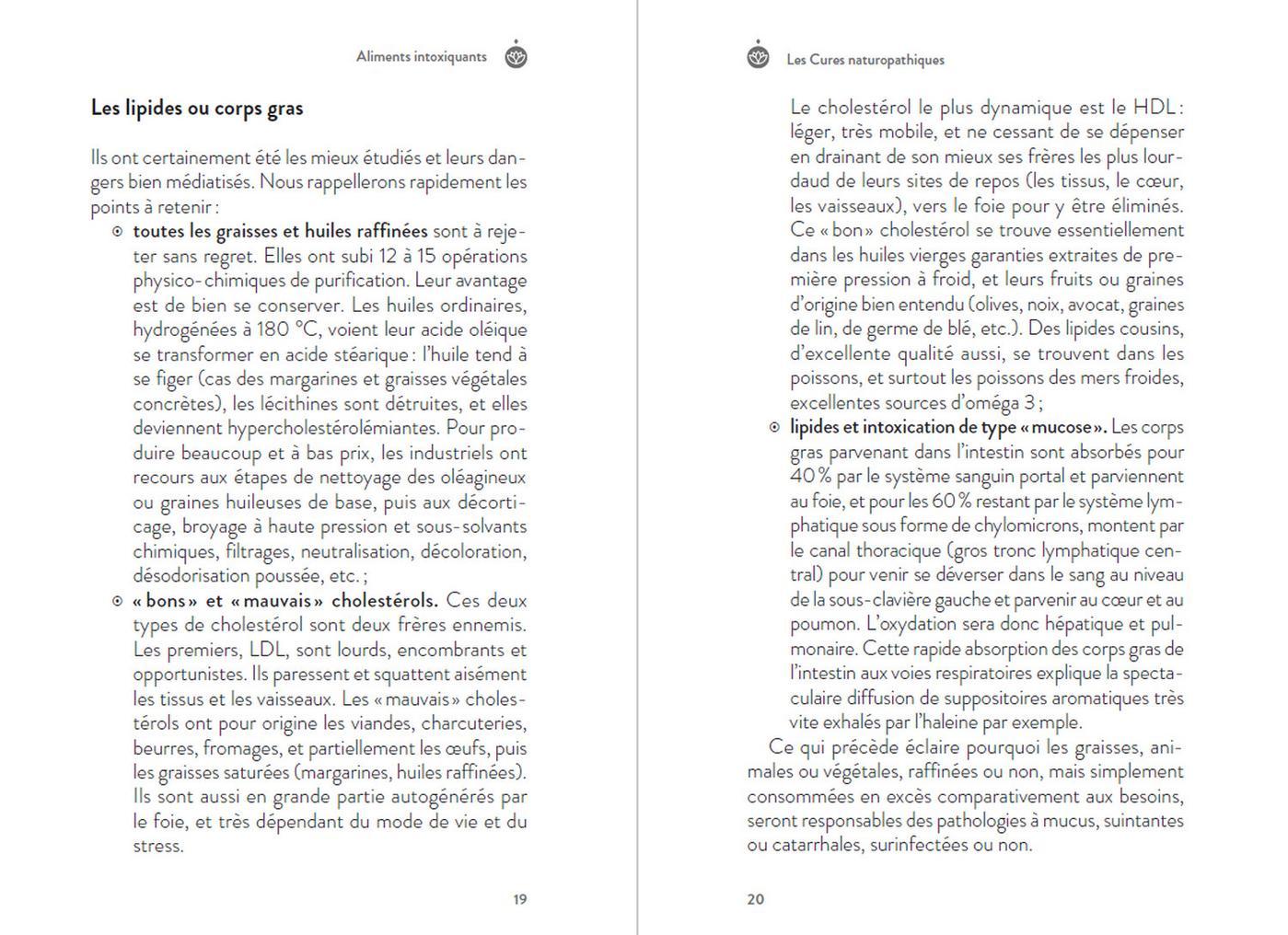 Aliments intoxiquants

Les lipides ou corps gras

Ils ont certainement été les mieux étudiés et leurs dangers bien médiatisés. Nous rappellerons rapidement les points à retenir :

⊙ toutes les graisses et huiles raffinées sont à rejeter sans regret. Elles ont subi 12 à 15 opérations physico-chimiques de purification. Leur avantage est de bien se conserver. Les huiles ordinaires, hydrogénées à 180 °C, voient leur acide oléique se transformer en acide stéarique : l'huile tend à se figer (cas des margarines et graisses végétales concrètes), les lécithines sont détruites, et elles deviennent hypercholestérolémiantes. Pour produire beaucoup et à bas prix, les industriels ont recours aux étapes de nettoyage des oléagineux ou graines huileuses de base, puis aux décorticage, broyage à haute pression et sous-solvants chimiques, filtrages, neutralisation, décoloration, désodorisation poussée, etc. ;

⊙ « bons » et « mauvais » cholestérols. Ces deux types de cholestérol sont deux frères ennemis. Les premiers, LDL, sont lourds, encombrants et opportunistes. Ils paressent et squattent aisément les tissus et les vaisseaux. Les « mauvais » cholestérols ont pour origine les viandes, charcuteries, beurres, fromages, et partiellement les œufs, puis les graisses saturées (margarines, huiles raffinées). Ils sont aussi en grande partie autogénérés par le foie, et très dépendant du mode de vie et du stress.

19

Les Cures naturopathiques

Le cholestérol le plus dynamique est le HDL : léger, très mobile, et ne cessant de se dépenser en drainant de son mieux ses frères les plus lourdaud de leurs sites de repos (les tissus, le cœur, les vaisseaux), vers le foie pour y être éliminés. Ce « bon » cholestérol se trouve essentiellement dans les huiles vierges garanties extraites de première pression à froid, et leurs fruits ou graines d'origine bien entendu (olives, noix, avocat, graines de lin, de germe de blé, etc.). Des lipides cousins, d'excellente qualité aussi, se trouvent dans les poissons, et surtout les poissons des mers froides, excellentes sources d'oméga 3 ;

⊙ lipides et intoxication de type « mucose ». Les corps gras parvenant dans l'intestin sont absorbés pour 40 % par le système sanguin portal et parviennent au foie, et pour les 60 % restant par le système lymphatique sous forme de chylomicrons, montent par le canal thoracique (gros tronc lymphatique central) pour venir se déverser dans le sang au niveau de la sous-clavière gauche et parvenir au cœur et au poumon. L'oxydation sera donc hépatique et pulmonaire. Cette rapide absorption des corps gras de l'intestin aux voies respiratoires explique la spectaculaire diffusion de suppositoires aromatiques très vite exhalés par l'haleine par exemple.

Ce qui précède éclaire pourquoi les graisses, animales ou végétales, raffinées ou non, mais simplement consommées en excès comparativement aux besoins, seront responsables des pathologies à mucus, suintantes ou catarrhales, surinfectées ou non.

20